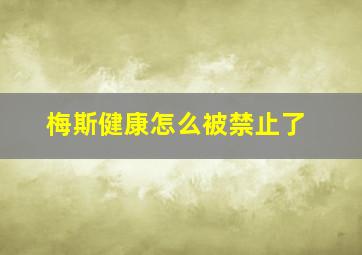 梅斯健康怎么被禁止了